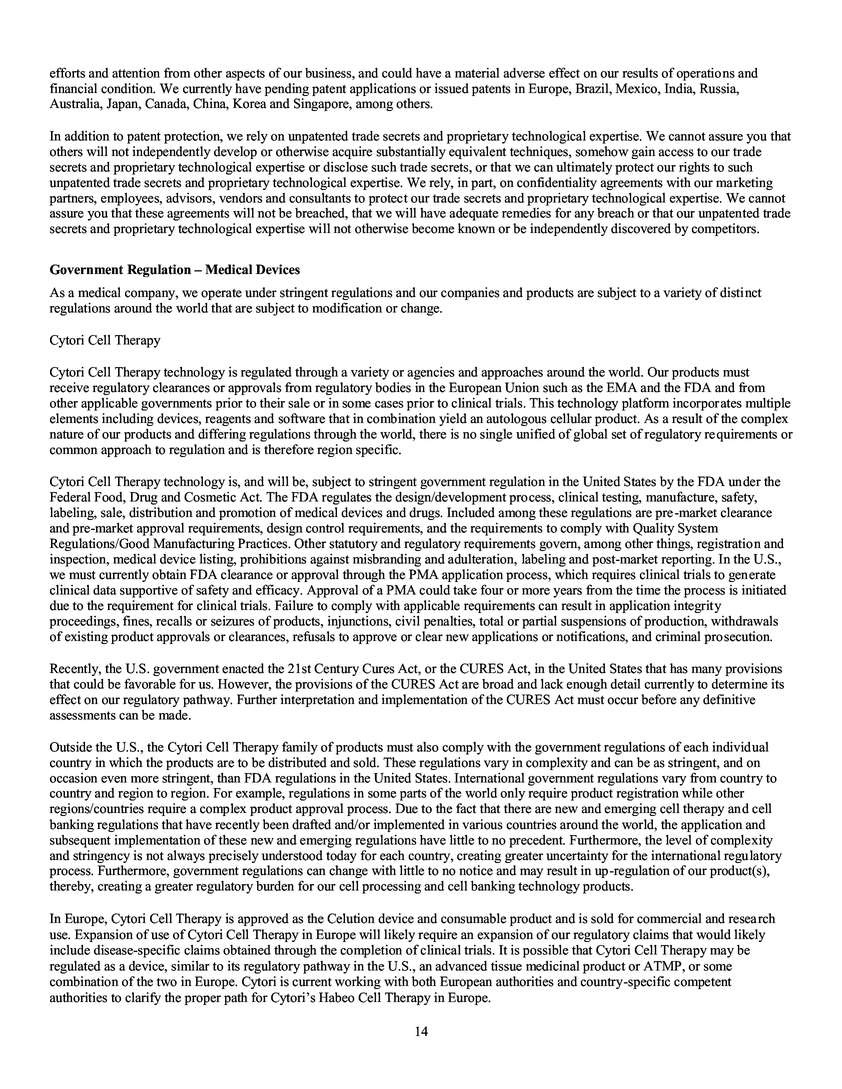 efforts and attention from other aspects of our business, and could have a material adverse effect on our results of operations and financial condition. We currently have pending patent applications or issued patents in Europe, Brazil, Mexico, India, Russia, Australia, Japan, Canada, China, Korea and Singapore, among others.

In addition to patent protection, we rely on unpatented trade secrets and proprietary technological expertise. We cannot assure you that others will not independently develop or otherwise acquire substantially equivalent techniques, somehow gain access to our trade secrets and proprietary technological expertise or disclose such trade secrets, or that we can ultimately protect our rights to such unpatented trade secrets and proprietary technological expertise. We rely, in part, on confidentiality agreements with our marketing partners, employees, advisors, vendors and consultants to protect our trade secrets and proprietary technological expertise. We cannot assure you that these agreements will not be breached, that we will have adequate remedies for any breach or that our unpatented trade secrets and proprietary technological expertise will not otherwise become known or be independently discovered by competitors.

Government Regulation – Medical Devices

As a medical company, we operate under stringent regulations and our companies and products are subject to a variety of distinct regulations around the world that are subject to modification or change.

Cytori Cell Therapy

Cytori Cell Therapy technology is regulated through a variety or agencies and approaches around the world. Our products must receive regulatory clearances or approvals from regulatory bodies in the European Union such as the EMA and the FDA and from other applicable governments prior to their sale or in some cases prior to clinical trials. This technology platform incorporates multiple elements including devices, reagents and software that in combination yield an autologous cellular product. As a result of the complex nature of our products and differing regulations through the world, there is no single unified of global set of regulatory requirements or common approach to regulation and is therefore region specific.

Cytori Cell Therapy technology is, and will be, subject to stringent government regulation in the United States by the FDA under the Federal Food, Drug and Cosmetic Act. The FDA regulates the design/development process, clinical testing, manufacture, safety, labeling, sale, distribution and promotion of medical devices and drugs. Included among these regulations are pre-market clearance and pre-market approval requirements, design control requirements, and the requirements to comply with Quality System Regulations/Good Manufacturing Practices. Other statutory and regulatory requirements govern, among other things, registration and inspection, medical device listing, prohibitions against misbranding and adulteration, labeling and post-market reporting. In the U.S., we must currently obtain FDA clearance or approval through the PMA application process, which requires clinical trials to generate clinical data supportive of safety and efficacy. Approval of a PMA could take four or more years from the time the process is initiated due to the requirement for clinical trials. Failure to comply with applicable requirements can result in application integrity proceedings, fines, recalls or seizures of products, injunctions, civil penalties, total or partial suspensions of production, withdrawals of existing product approvals or clearances, refusals to approve or clear new applications or notifications, and criminal prosecution.

Recently, the U.S. government enacted the 21st Century Cures Act, or the CURES Act, in the United States that has many provisions that could be favorable for us. However, the provisions of the CURES Act are broad and lack enough detail currently to determine its effect on our regulatory pathway. Further interpretation and implementation of the CURES Act must occur before any definitive assessments can be made.

Outside the U.S., the Cytori Cell Therapy family of products must also comply with the government regulations of each individual country in which the products are to be distributed and sold. These regulations vary in complexity and can be as stringent, and on occasion even more stringent, than FDA regulations in the United States. International government regulations vary from country to country and region to region. For example, regulations in some parts of the world only require product registration while other regions/countries require a complex product approval process. Due to the fact that there are new and emerging cell therapy and cell banking regulations that have recently been drafted and/or implemented in various countries around the world, the application and subsequent implementation of these new and emerging regulations have little to no precedent. Furthermore, the level of complexity and stringency is not always precisely understood today for each country, creating greater uncertainty for the international regulatory process. Furthermore, government regulations can change with little to no notice and may result in up-regulation of our product(s), thereby, creating a greater regulatory burden for our cell processing and cell banking technology products.

In Europe, Cytori Cell Therapy is approved as the Celution device and consumable product and is sold for commercial and research use. Expansion of use of Cytori Cell Therapy in Europe will likely require an expansion of our regulatory claims that would likely include disease-specific claims obtained through the completion of clinical trials. It is possible that Cytori Cell Therapy may be regulated as a device, similar to its regulatory pathway in the U.S., an advanced tissue medicinal product or ATMP, or some combination of the two in Europe. Cytori is current working with both European authorities and country-specific competent authorities to clarify the proper path for Cytori's Habeo Cell Therapy in Europe.

14